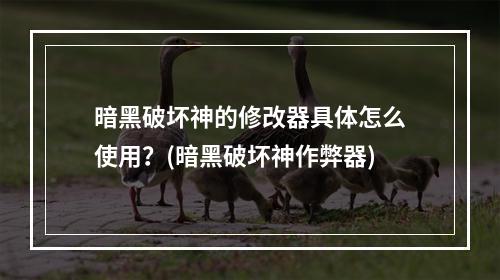 暗黑破坏神的修改器具体怎么使用？(暗黑破坏神作弊器)